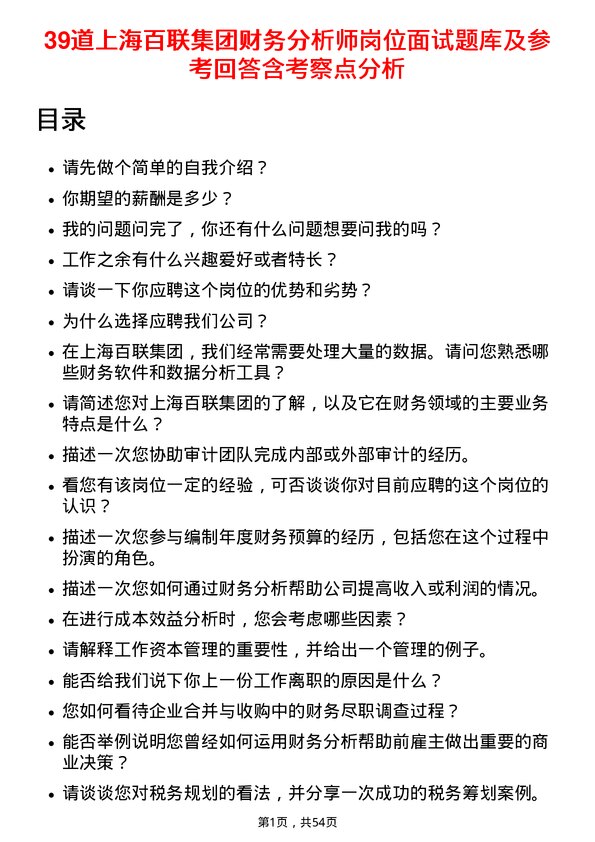 39道上海百联集团财务分析师岗位面试题库及参考回答含考察点分析

目录

- 请先做个简单的自我介绍？
- 你期望的薪酬是多少？
- 我的问题问完了，你还有什么问题想要问我的吗？
- 工作之余有什么兴趣爱好或者特长？
- 请谈一下你应聘这个岗位的优势和劣势？
- 为什么选择应聘我们公司？
- 在上海百联集团，我们经常需要处理大量的数据。请问您熟悉哪些财务软件和数据分析工具？
- 请简述您对上海百联集团的了解，以及它在财务领域的主要业务特点是什么？
- 描述一次您协助审计团队完成内部或外部审计的经历。
- 看您有该岗位一定的经验，可否谈谈你对目前应聘的这个岗位的认识？
- 描述一次您参与编制年度财务预算的经历，包括您在这个过程中扮演的角色。
- 描述一次您如何通过财务分析帮助公司提高收入或利润的情况。
- 在进行成本效益分析时，您会考虑哪些因素？
- 请解释工作资本管理的重要性，并给出一个管理的例子。
- 能否给我们说下你上一份工作离职的原因是什么？
- 您如何看待企业合并与收购中的财务尽职调查过程？
- 能否举例说明您曾经如何运用财务分析帮助前雇主做出重要的商业决策？
- 请谈谈您对税务规划的看法，并分享一次成功的税务筹划案例。

第1页，共54页